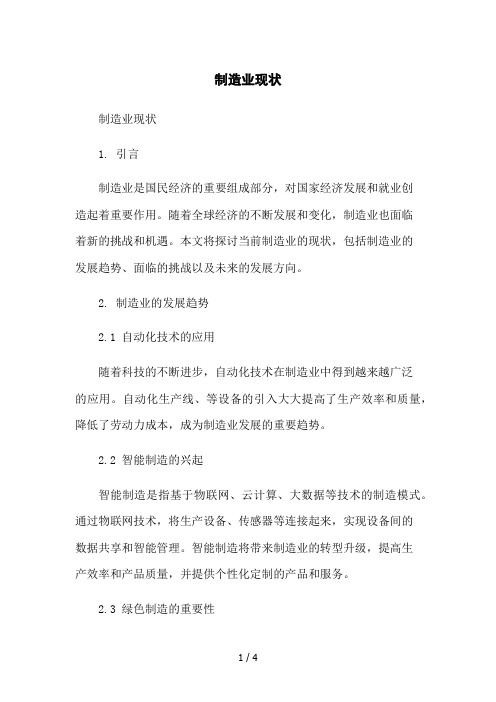 制造业现状

制造业现状

1. 引言

制造业是国民经济的重要组成部分，对国家经济发展和就业创造起着重要作用。随着全球经济的不断发展和变化，制造业也面临着新的挑战和机遇。本文将探讨当前制造业的现状，包括制造业的发展趋势、面临的挑战以及未来的发展方向。

2. 制造业的发展趋势

2.1 自动化技术的应用

随着科技的不断进步，自动化技术在制造业中得到越来越广泛的应用。自动化生产线、等设备的引入大大提高了生产效率和质量，降低了劳动力成本，成为制造业发展的重要趋势。

2.2 智能制造的兴起

智能制造是指基于物联网、云计算、大数据等技术的制造模式。通过物联网技术，将生产设备、传感器等连接起来，实现设备间的数据共享和智能管理。智能制造将带来制造业的转型升级，提高生产效率和产品质量，并提供个性化定制的产品和服务。

2.3 绿色制造的重要性

1 / 4